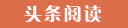 头条阅读